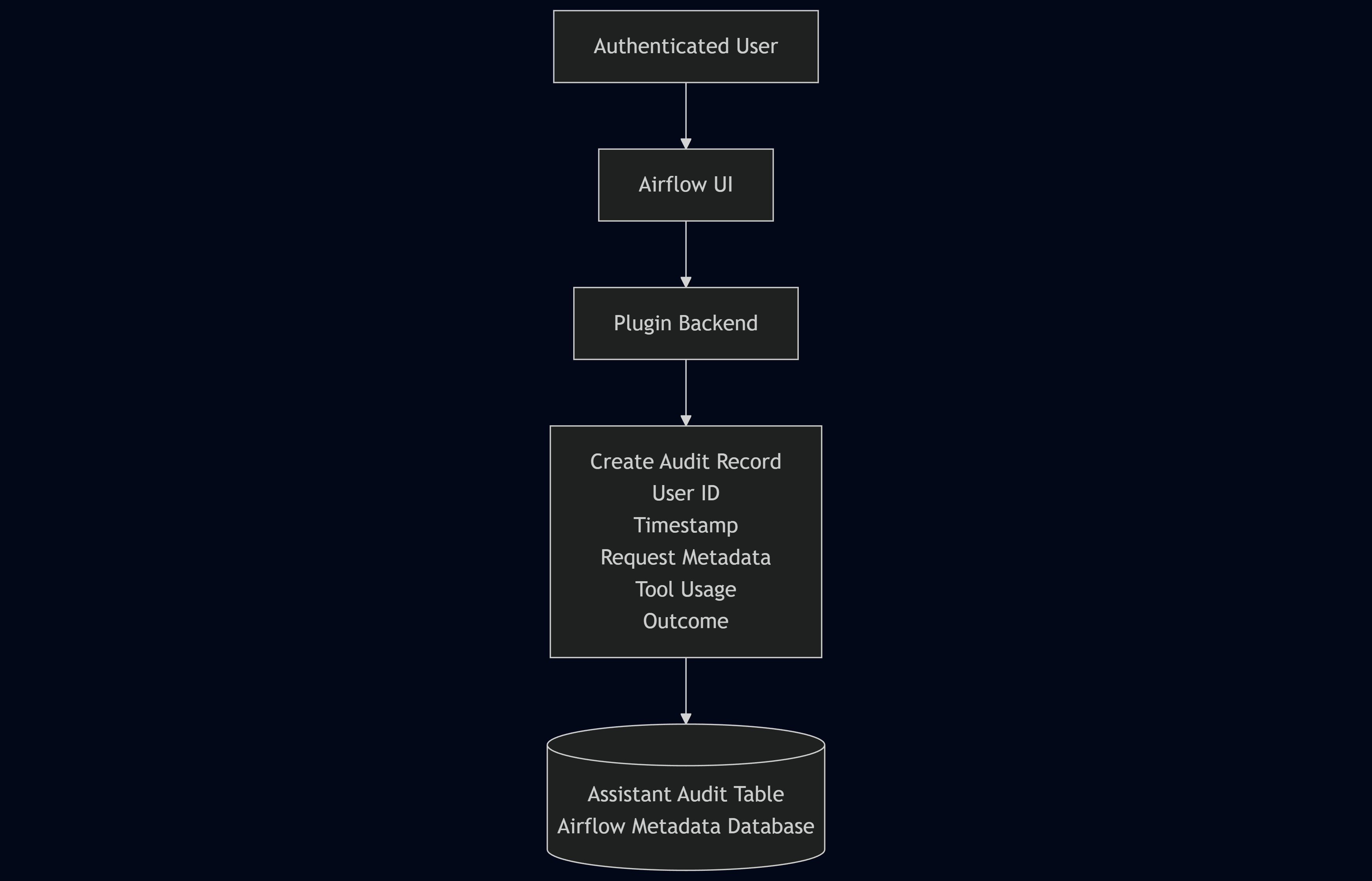 Authenticated User

Airflow UI

Plugin Backend

Create Audit Record
User ID
Timestamp
Request Metadata
Tool Usage
Outcome

Assistant Audit Table
Airflow Metadata Database